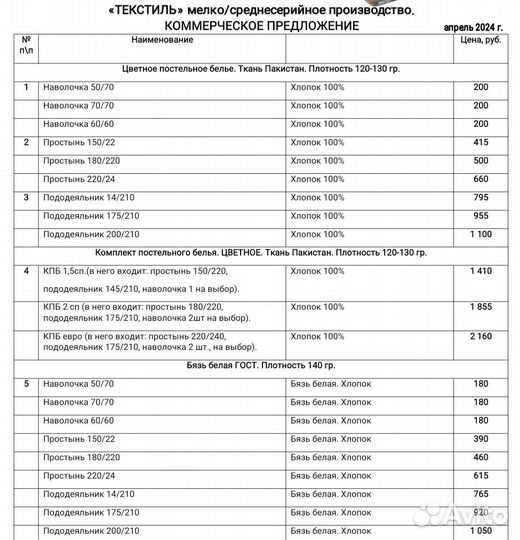 «ТЕКСТИЛЬ» мелко/среднесерийное производство.
КОММЕРЧЕСКОЕ ПРЕДЛОЖЕНИЕ

апрель 2024 г.

| № п\п | Наименование | | Цена, руб. |
|---|---|---|---|
| Цветное постельное белье. Ткань Пакистан. Плотность 120-130 гр. | | | |
| 1 | Наволочка 50/70 | Хлопок 100% | 200 |
| | Наволочка 70/70 | Хлопок 100% | 200 |
| | Наволочка 60/60 | Хлопок 100% | 200 |
| 2 | Простынь 150/22 | Хлопок 100% | 415 |
| | Простынь 180/220 | Хлопок 100% | 500 |
| | Простынь 220/24 | Хлопок 100% | 660 |
| 3 | Пододеяльник 14/210 | Хлопок 100% | 795 |
| | Пододеяльник 175/210 | Хлопок 100% | 955 |
| | Пододеяльник 200/210 | Хлопок 100% | 1 100 |
| Комплект постельного белья. ЦВЕТНОЕ. Ткань Пакистан. Плотность 120-130 гр. | | | |
| 4 | КПБ 1,5сп.(в него входит: простынь 150/220, пододеяльник 145/210, наволочка 1 на выбор). | Хлопок 100% | 1 410 |
| | КПБ 2 сп (в него входит: простынь 180/220, пододеяльник 175/210, наволочка 2шт на выбор). | Хлопок 100% | 1 855 |
| | КПБ евро (в него входит: простынь 220/240, пододеяльник 175/210, наволочка 2 шт., на выбор). | Хлопок 100% | 2 160 |
| Бязь белая ГОСТ. Плотность 140 гр. | | | |
| 5 | Наволочка 50/70 | Бязь белая. Хлопок | 180 |
| | Наволочка 70/70 | Бязь белая. Хлопок | 180 |
| | Наволочка 60/60 | Бязь белая. Хлопок | 180 |
| | Простынь 150/22 | Бязь белая. Хлопок | 390 |
| | Простынь 180/220 | Бязь белая. Хлопок | 460 |
| | Простынь 220/24 | Бязь белая. Хлопок | 615 |
| | Пододеяльник 14/210 | Бязь белая. Хлопок | 765 |
| | Пододеяльник 175/210 | Бязь белая. Хлопок | 920 |
| | Пододеяльник 200/210 | Бязь белая. Хлопок | 1 050 |

Avito